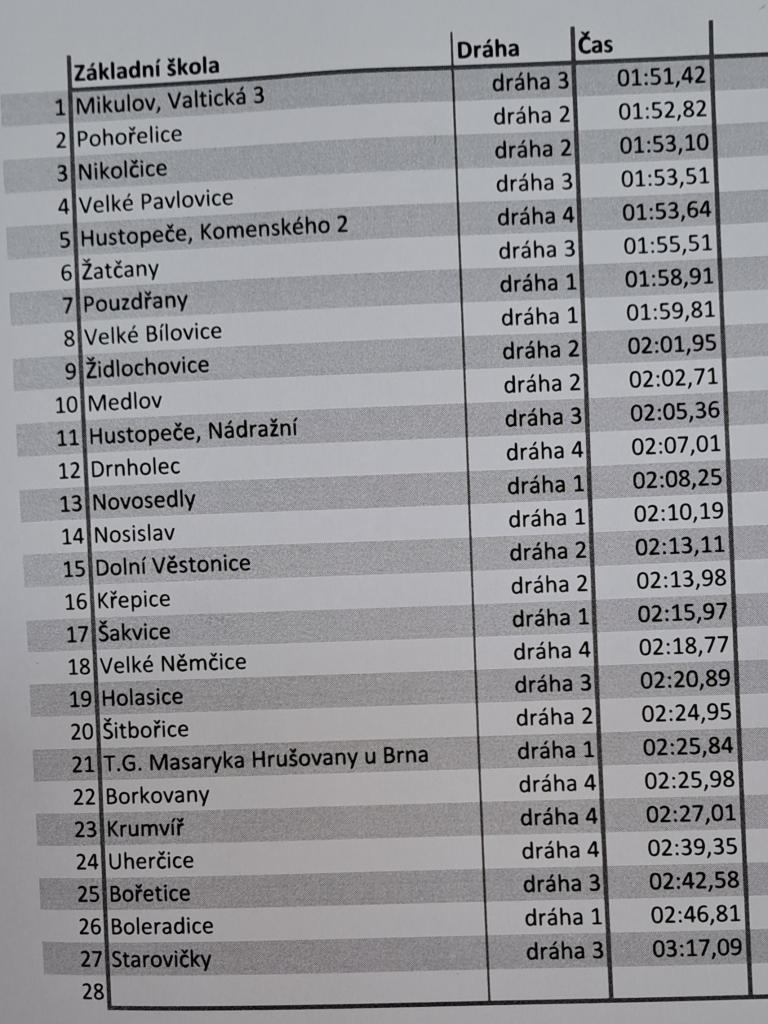 |  | Základní škola | Dráha | Čas |
|---|---|---|---|
| 1 | Mikulov, Valtická 3 | dráha 3 | 01:51,42 |
| 2 | Pohořelice | dráha 2 | 01:52,82 |
| 3 | Nikolčice | dráha 2 | 01:53,10 |
| 4 | Velké Pavlovice | dráha 3 | 01:53,51 |
| 5 | Hustopeče, Komenského 2 | dráha 4 | 01:53,64 |
| 6 | Žatčany | dráha 3 | 01:55,51 |
| 7 | Pouzdřany | dráha 1 | 01:58,91 |
| 8 | Velké Bílovice | dráha 1 | 01:59,81 |
| 9 | Židlochovice | dráha 2 | 02:01,95 |
| 10 | Medlov | dráha 2 | 02:02,71 |
| 11 | Hustopeče, Nádražní | dráha 3 | 02:05,36 |
| 12 | Drnholec | dráha 4 | 02:07,01 |
| 13 | Novosedly | dráha 1 | 02:08,25 |
| 14 | Nosislav | dráha 1 | 02:10,19 |
| 15 | Dolní Věstonice | dráha 2 | 02:13,11 |
| 16 | Křepice | dráha 2 | 02:13,98 |
| 17 | Šakvice | dráha 1 | 02:15,97 |
| 18 | Velké Němčice | dráha 4 | 02:18,77 |
| 19 | Holasice | dráha 3 | 02:20,89 |
| 20 | Šitbořice | dráha 2 | 02:24,95 |
| 21 | T.G. Masaryka Hrušovany u Brna | dráha 1 | 02:25,84 |
| 22 | Borkovany | dráha 4 | 02:25,98 |
| 23 | Krumvíř | dráha 4 | 02:27,01 |
| 24 | Uherčice | dráha 4 | 02:39,35 |
| 25 | Bořetice | dráha 3 | 02:42,58 |
| 26 | Boleradice | dráha 1 | 02:46,81 |
| 27 | Starovičky | dráha 3 | 03:17,09 |
| 28 |  |  |  |